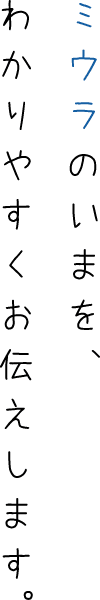 ミウラのいまを、
わかりやすくお伝えします。